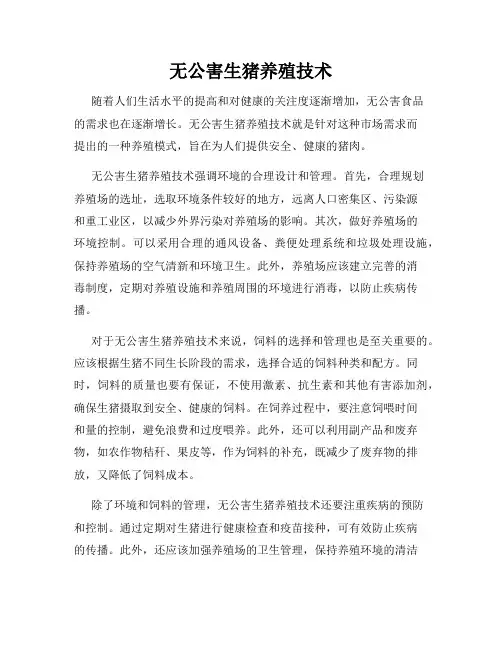 无公害生猪养殖技术

随着人们生活水平的提高和对健康的关注度逐渐增加，无公害食品的需求也在逐渐增长。无公害生猪养殖技术就是针对这种市场需求而提出的一种养殖模式，旨在为人们提供安全、健康的猪肉。

无公害生猪养殖技术强调环境的合理设计和管理。首先，合理规划养殖场的选址，选取环境条件较好的地方，远离人口密集区、污染源和重工业区，以减少外界污染对养殖场的影响。其次，做好养殖场的环境控制。可以采用合理的通风设备、粪便处理系统和垃圾处理设施，保持养殖场的空气清新和环境卫生。此外，养殖场应该建立完善的消毒制度，定期对养殖设施和养殖周围的环境进行消毒，以防止疾病传播。

对于无公害生猪养殖技术来说，饲料的选择和管理也是至关重要的。应该根据生猪不同生长阶段的需求，选择合适的饲料种类和配方。同时，饲料的质量也要有保证，不使用激素、抗生素和其他有害添加剂，确保生猪摄取到安全、健康的饲料。在饲养过程中，要注意饲喂时间和量的控制，避免浪费和过度喂养。此外，还可以利用副产品和废弃物，如农作物秸秆、果皮等，作为饲料的补充，既减少了废弃物的排放，又降低了饲料成本。

除了环境和饲料的管理，无公害生猪养殖技术还要注重疾病的预防和控制。通过定期对生猪进行健康检查和疫苗接种，可有效防止疾病的传播。此外，还应该加强养殖场的卫生管理，保持养殖环境的清洁